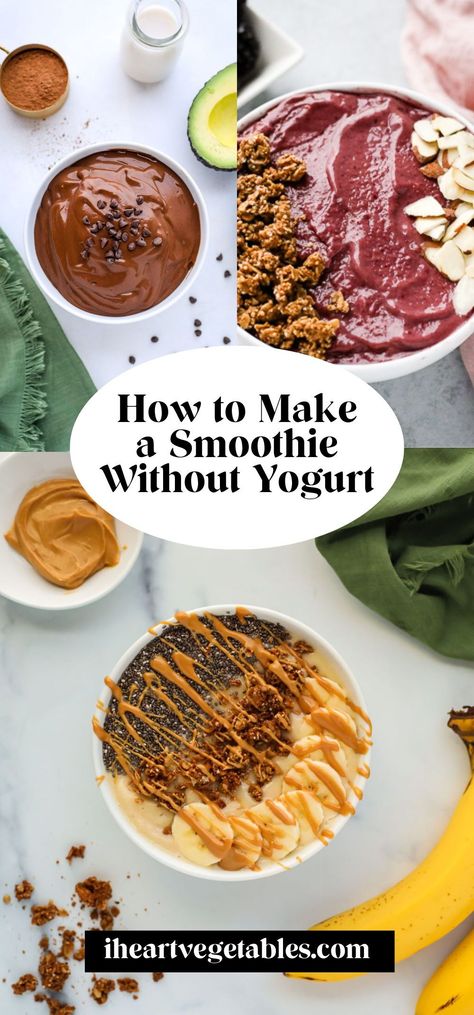 How to Make a Smoothie Without Yogurt

iheartvegetables.com